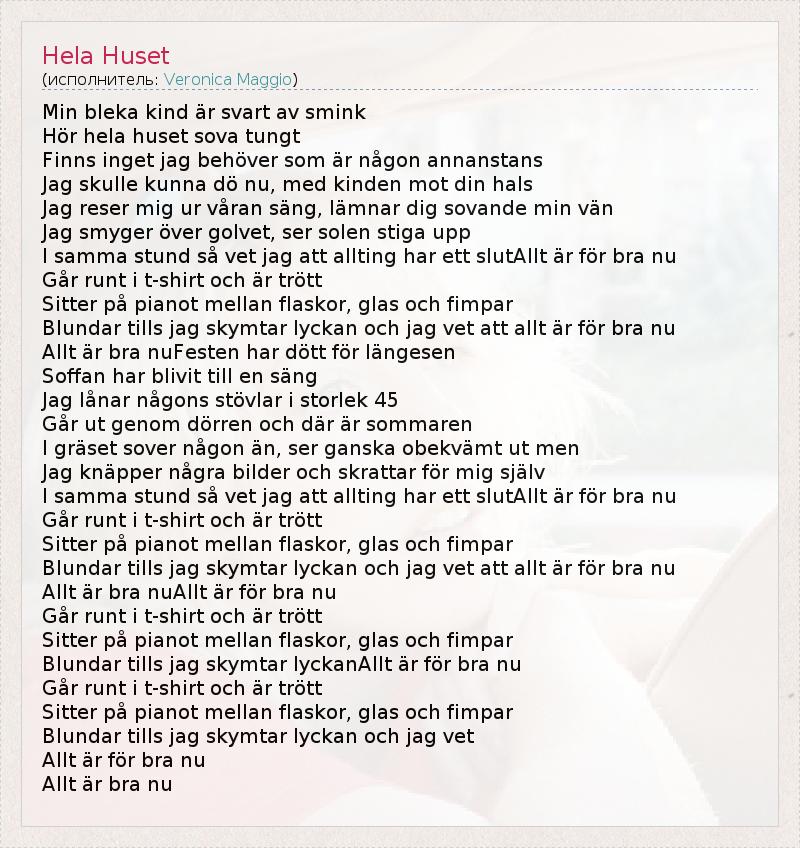 Hela Huset
(исполнитель: Veronica Maggio)

Min bleka kind är svart av smink
Hör hela huset sova tungt
Finns inget jag behöver som är någon annanstans
Jag skulle kunna dö nu, med kinden mot din hals
Jag reser mig ur våran säng, lämnar dig sovande min vän
Jag smyger över golvet, ser solen stiga upp
I samma stund så vet jag att allting har ett slutAllt är för bra nu
Går runt i t-shirt och är trött
Sitter på pianot mellan flaskor, glas och fimpar
Blundar tills jag skymtar lyckan och jag vet att allt är för bra nu
Allt är bra nuFesten har dött för längesen
Soffan har blivit till en säng
Jag lånar någons stövlar i storlek 45
Går ut genom dörren och där är sommaren
I gräset sover någon än, ser ganska obekvämt ut men
Jag knäpper några bilder och skrattar för mig själv
I samma stund så vet jag att allting har ett slutAllt är för bra nu
Går runt i t-shirt och är trött
Sitter på pianot mellan flaskor, glas och fimpar
Blundar tills jag skymtar lyckan och jag vet att allt är för bra nu
Allt är bra nuAllt är för bra nu
Går runt i t-shirt och är trött
Sitter på pianot mellan flaskor, glas och fimpar
Blundar tills jag skymtar lyckanAllt är för bra nu
Går runt i t-shirt och är trött
Sitter på pianot mellan flaskor, glas och fimpar
Blundar tills jag skymtar lyckan och jag vet
Allt är för bra nu
Allt är bra nu